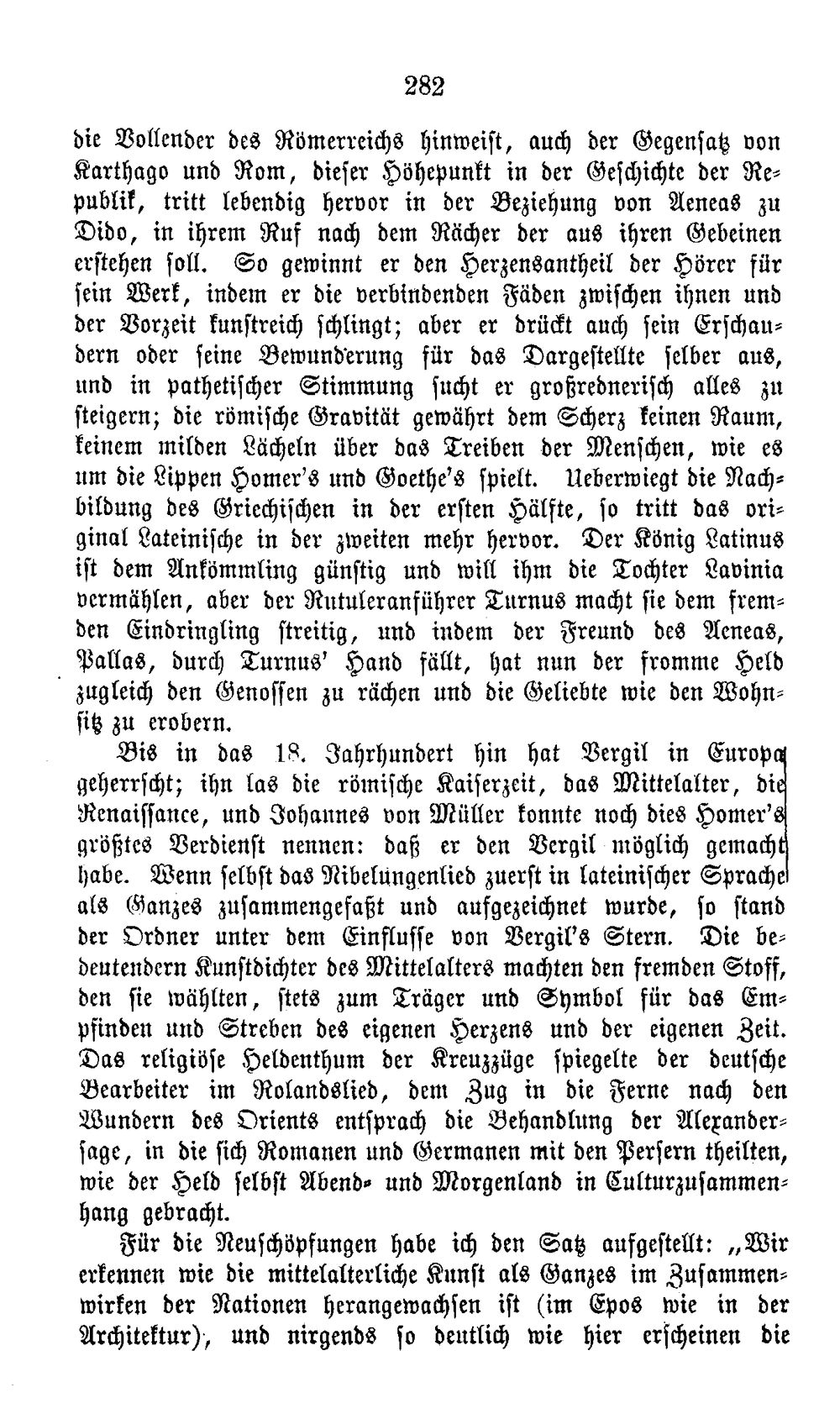 282

die Vollender des Römerreichs hinweist, auch der Gegensatz von Karthago und Rom, dieser Höhepunkt in der Geschichte der Republik, tritt lebendig hervor in der Beziehung von Aeneas zu Dido, in ihrem Ruf nach dem Rächer der aus ihren Gebeinen erstehen soll. So gewinnt er den Herzensantheil der Hörer für sein Werk, indem er die verbindenden Fäden zwischen ihnen und der Vorzeit kunstreich schlingt; aber er drückt auch sein Erschaudern oder seine Bewunderung für das Dargestellte selber aus, und in pathetischer Stimmung sucht er großrednerisch alles zu steigern; die römische Gravität gewährt dem Scherz keinen Raum, keinem milden Lächeln über das Treiben der Menschen, wie es um die Lippen Homer's und Goethe's spielt. Ueberwiegt die Nachbildung des Griechischen in der ersten Hälfte, so tritt das original Lateinische in der zweiten mehr hervor. Der König Latinus ist dem Ankömmling günstig und will ihm die Tochter Lavinia vermählen, aber der Rutuleranführer Turnus macht sie dem fremden Eindringling streitig, und indem der Freund des Aeneas, Pallas, durch Turnus' Hand fällt, hat nun der fromme Held zugleich den Genossen zu rächen und die Geliebte wie den Wohnsitz zu erobern.

Bis in das 18. Jahrhundert hin hat Vergil in Europa geherrscht; ihn las die römische Kaiserzeit, das Mittelalter, die Renaissance, und Johannes von Müller konnte noch dies Homer's größtes Verdienst nennen: daß er den Vergil möglich gemacht habe. Wenn selbst das Nibelungenlied zuerst in lateinischer Sprache als Ganzes zusammengefaßt und aufgezeichnet wurde, so stand der Ordner unter dem Einflusse von Vergil's Stern. Die bedeutendern Kunstdichter des Mittelalters machten den fremden Stoff, den sie wählten, stets zum Träger und Symbol für das Empfinden und Streben des eigenen Herzens und der eigenen Zeit. Das religiöse Heldenthum der Kreuzzüge spiegelte der deutsche Bearbeiter im Rolandslied, dem Zug in die Ferne nach den Wundern des Orients entsprach die Behandlung der Alexandersage, in die sich Romanen und Germanen mit den Persern theilten, wie der Held selbst Abend- und Morgenland in Culturzusammenhang gebracht.

Für die Neuschöpfungen habe ich den Satz aufgestellt: „Wir erkennen wie die mittelalterliche Kunst als Ganzes im Zusammenwirken der Nationen herangewachsen ist (im Epos wie in der Architektur), und nirgends so deutlich wie hier erscheinen die